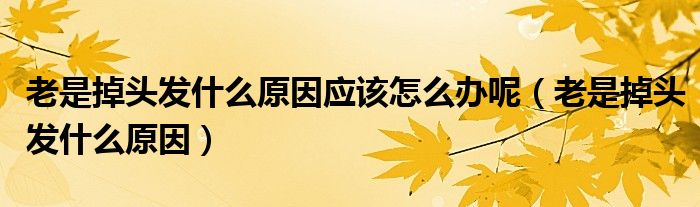 老是掉头发什么原因应该怎么办呢（老是掉头发什么原因）